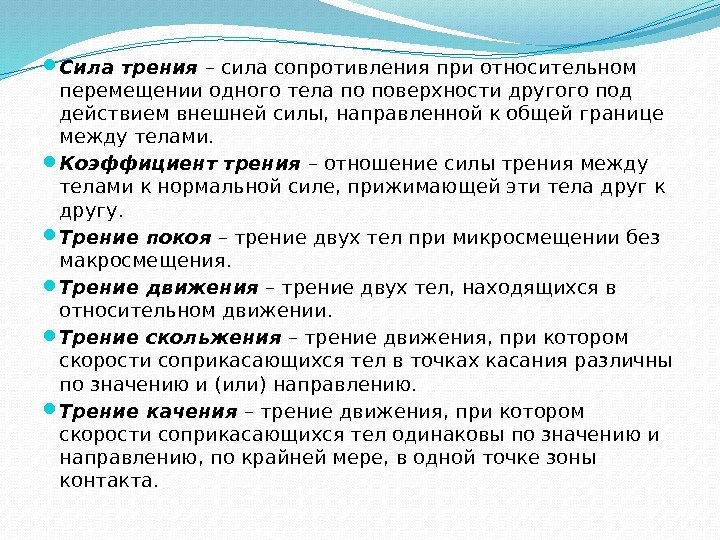 Сила трения – сила сопротивления при относительном перемещении одного тела по поверхности другого под действием внешней силы, направленной к общей границе между телами.

Коэффициент трения – отношение силы трения между телами к нормальной силе, прижимающей эти тела друг к другу.

Трение покоя – трение двух тел при микросмещении без макросмещения.

Трение движения – трение двух тел, находящихся в относительном движении.

Трение скольжения – трение движения, при котором скорости соприкасающихся тел в точках касания различны по значению и (или) направлению.

Трение качения – трение движения, при котором скорости соприкасающихся тел одинаковы по значению и направлению, по крайней мере, в одной точке зоны контакта.